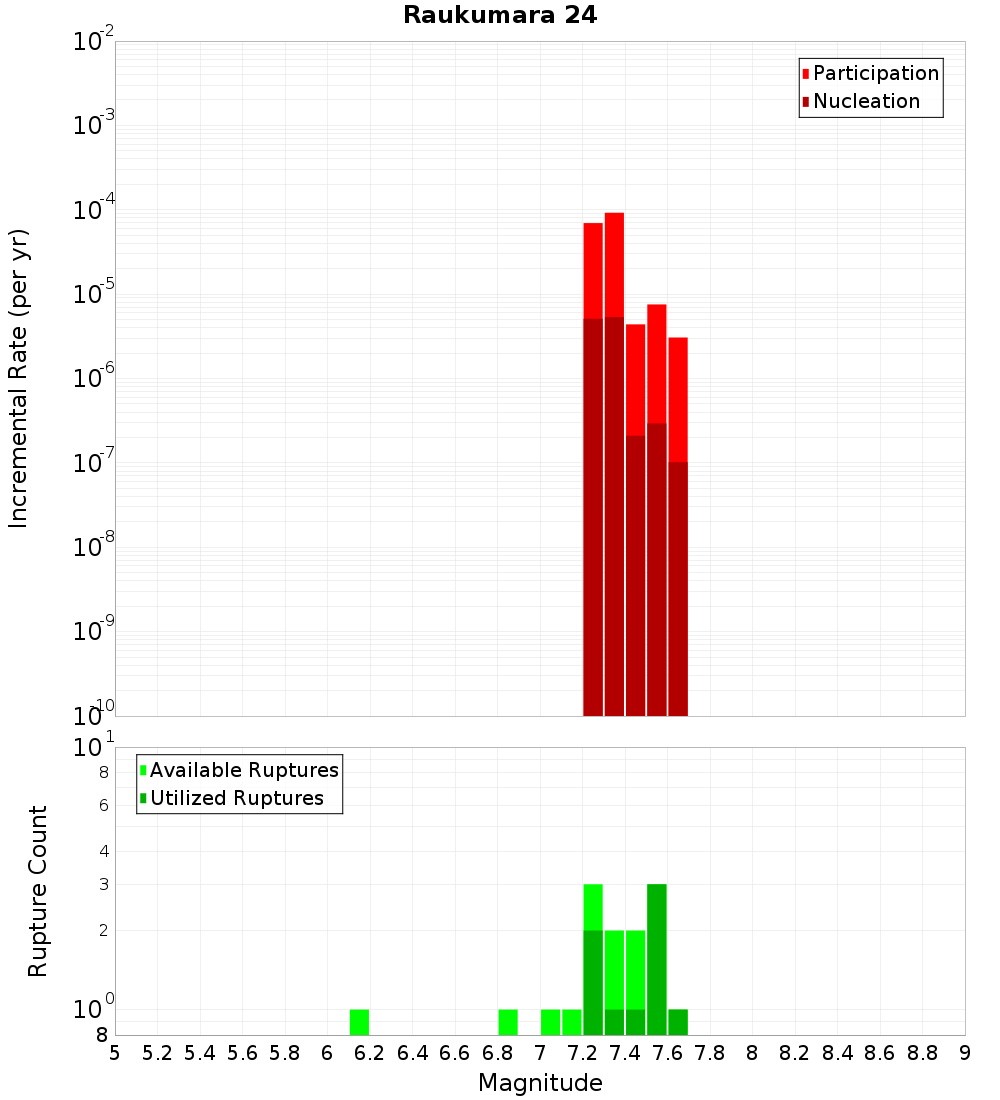 Raukumara 24

Participation
Nucleation

Incremental Rate (per yr)

$10^{-2}$
$10^{-3}$
$10^{-4}$
$10^{-5}$
$10^{-6}$
$10^{-7}$
$10^{-8}$
$10^{-9}$
$10^{-10}$

Available Ruptures
Utilized Ruptures

Rupture Count

$10^{1}$
8
6
4
3
2
$10^{0}$
8

5 5.2 5.4 5.6 5.8 6 6.2 6.4 6.6 6.8 7 7.2 7.4 7.6 7.8 8 8.2 8.4 8.6 8.8 9

Magnitude